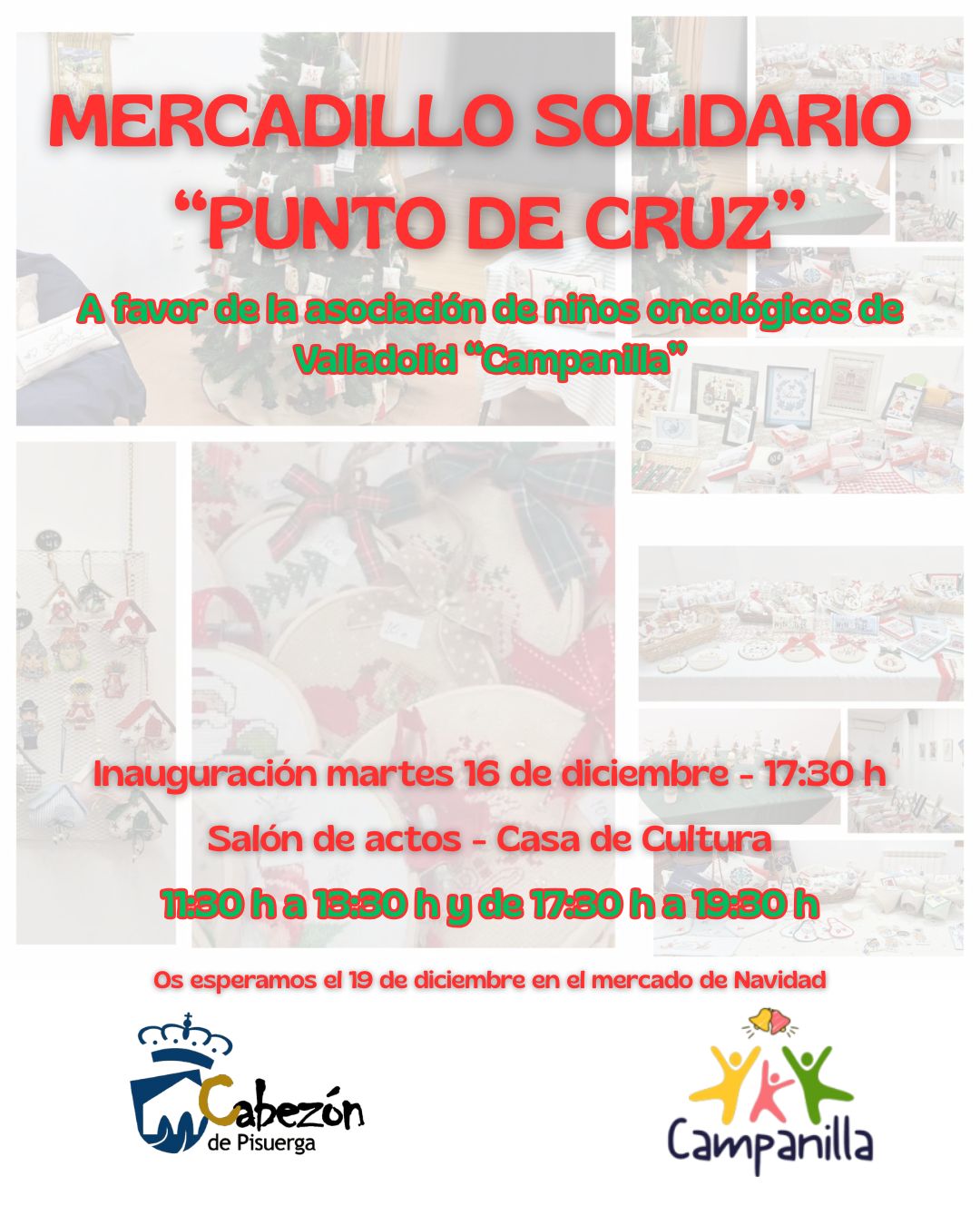 MERCADILLO SOLIDARIO "PUNTO DE CRUZ"

A favor de la asociación de niños oncológicos de Valladolid "Campanilla"

Inauguración martes 16 de diciembre - 17:30 h

Salón de actos - Casa de Cultura

11:30 h a 13:30 h y de 17:30 h a 19:30 h

Os esperamos el 19 de diciembre en el mercado de Navidad

Cabezón de Pisuerga

Campanilla